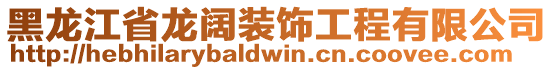 黑龙江省龙阔装饰工程有限公司
http://hebhilarybaldwin.cn.coovee.com